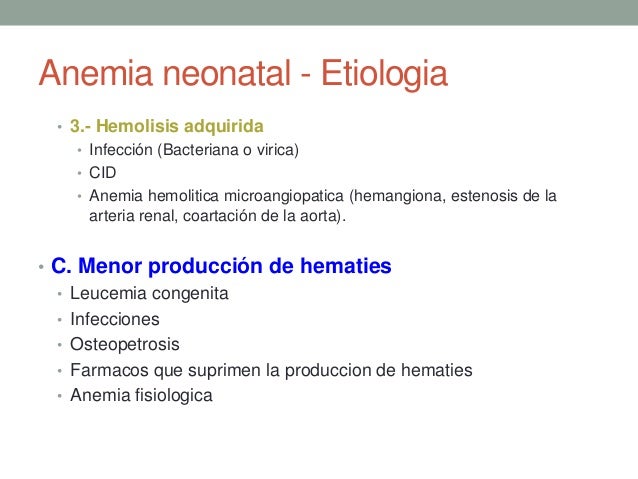 Anemia neonatal - Etiologia

• 3.- Hemolisis adquirida
  • Infección (Bacteriana o virica)
  • CID
  • Anemia hemolitica microangiopatica (hemangiona, estenosis de la arteria renal, coartación de la aorta).

• C. Menor producción de hematies
  • Leucemia congenita
  • Infecciones
  • Osteopetrosis
  • Farmacos que suprimen la produccion de hematies
  • Anemia fisiologica